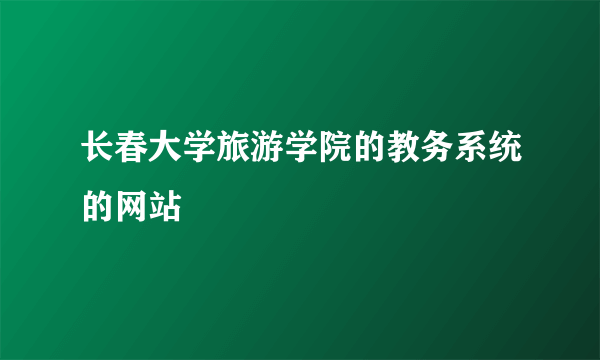 长春大学旅游学院的教务系统的网站